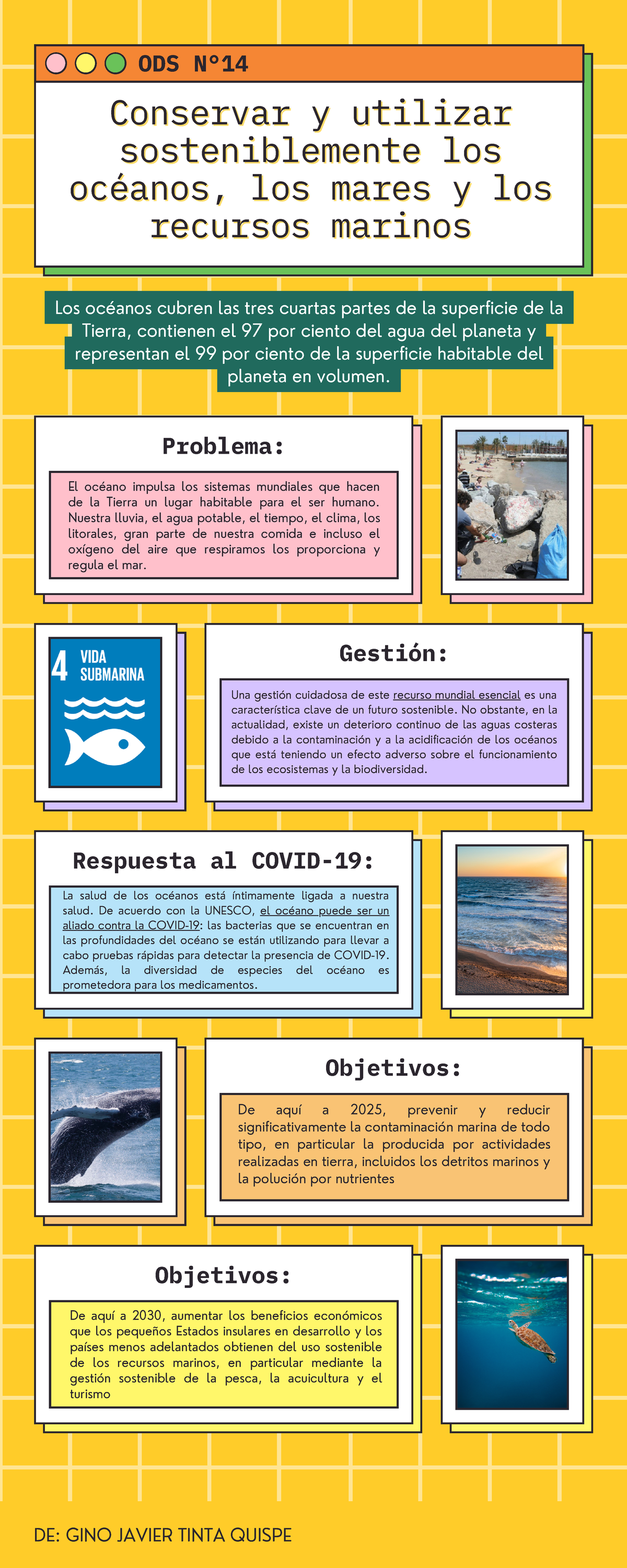 ODS N°14

Conservar y utilizar sosteniblemente los océanos, los mares y los recursos marinos

Los océanos cubren las tres cuartas partes de la superficie de la Tierra, contienen el 97 por ciento del agua del planeta y representan el 99 por ciento de la superficie habitable del planeta en volumen.

Problema:

El océano impulsa los sistemas mundiales que hacen de la Tierra un lugar habitable para el ser humano. Nuestra lluvia, el agua potable, el tiempo, el clima, los litorales, gran parte de nuestra comida e incluso el oxígeno del aire que respiramos los proporciona y regula el mar.

4 VIDA SUBMARINA

Gestión:

Una gestión cuidadosa de este recurso mundial esencial es una característica clave de un futuro sostenible. No obstante, en la actualidad, existe un deterioro continuo de las aguas costeras debido a la contaminación y a la acidificación de los océanos que está teniendo un efecto adverso sobre el funcionamiento de los ecosistemas y la biodiversidad.

Respuesta al COVID-19:

La salud de los océanos está íntimamente ligada a nuestra salud. De acuerdo con la UNESCO, el océano puede ser un aliado contra la COVID-19: las bacterias que se encuentran en las profundidades del océano se están utilizando para llevar a cabo pruebas rápidas para detectar la presencia de COVID-19. Además, la diversidad de especies del océano es prometedora para los medicamentos.

Objetivos:

De aquí a 2025, prevenir y reducir significativamente la contaminación marina de todo tipo, en particular la producida por actividades realizadas en tierra, incluidos los detritos marinos y la polución por nutrientes

Objetivos:

De aquí a 2030, aumentar los beneficios económicos que los pequeños Estados insulares en desarrollo y los países menos adelantados obtienen del uso sostenible de los recursos marinos, en particular mediante la gestión sostenible de la pesca, la acuicultura y el turismo

DE: GINO JAVIER TINTA QUISPE